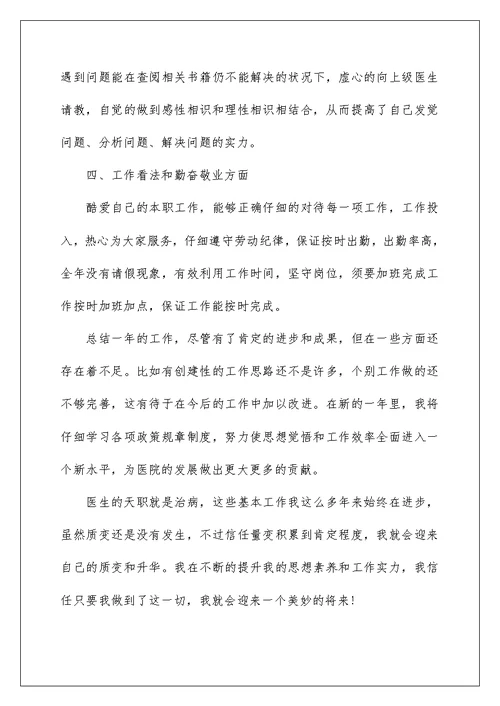 遇到问题能在查阅相关书籍仍不能解决的状况下，虚心的向上级医生请教，自觉的做到感性相识和理性相识相结合，从而提高了自己发觉问题、分析问题、解决问题的实力。

四、工作看法和勤奋敬业方面

酷爱自己的本职工作，能够正确仔细的对待每一项工作，工作投入，热心为大家服务，仔细遵守劳动纪律，保证按时出勤，出勤率高，全年没有请假现象，有效利用工作时间，坚守岗位，须要加班完成工作按时加班加点，保证工作能按时完成。

总结一年的工作，尽管有了肯定的进步和成果，但在一些方面还存在着不足。比如有创建性的工作思路还不是许多，个别工作做的还不够完善，这有待于在今后的工作中加以改进。在新的一年里，我将仔细学习各项政策规章制度，努力使思想觉悟和工作效率全面进入一个新水平，为医院的发展做出更大更多的贡献。

医生的天职就是治病，这些基本工作我这么多年来始终在进步，虽然质变还是没有发生，不过信任量变积累到肯定程度，我就会迎来自己的质变和升华。我在不断的提升我的思想素养和工作实力，我信任只要我做到了这一切，我就会迎来一个美妙的将来！